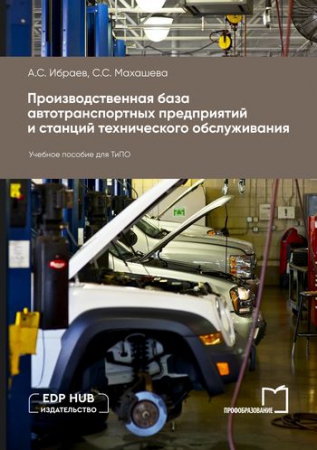 А.С. Ибраев, С.С. Махашева

Производственная база автотранспортных предприятий и станций технического обслуживания

Учебное пособие для ТиПО

EDP HUB
ИЗДАТЕЛЬСТВО

ПРОФОБРАЗОВАНИЕ